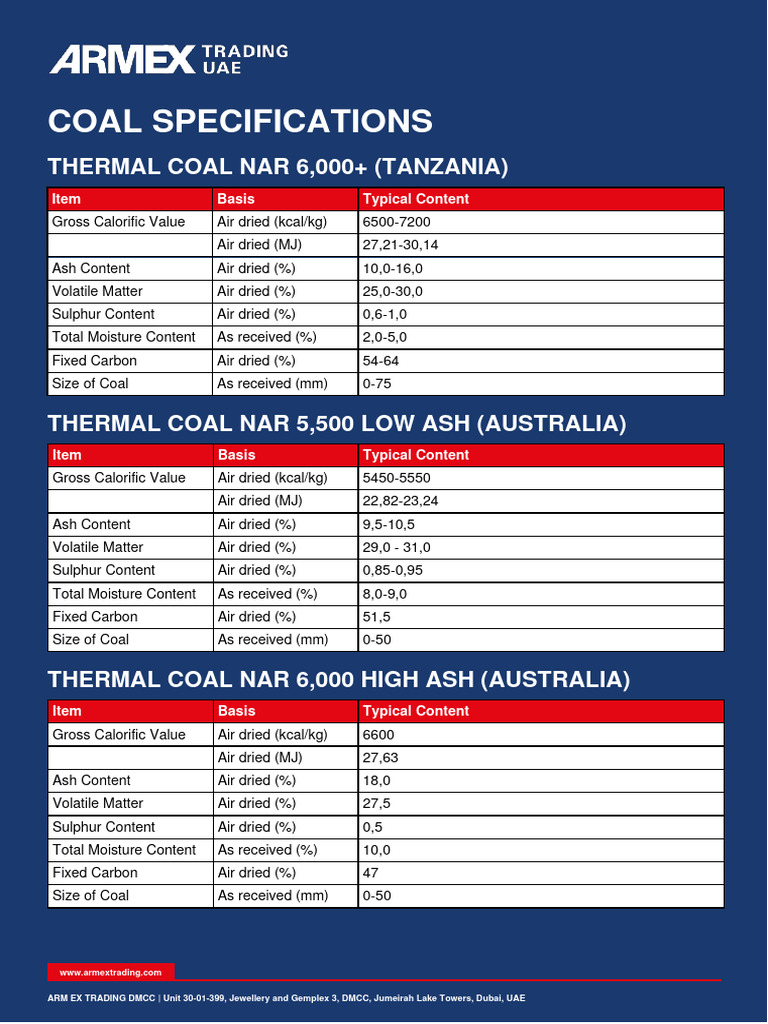 ARMEX TRADING UAE

COAL SPECIFICATIONS

THERMAL COAL NAR 6,000+ (TANZANIA)

| Item | Basis | Typical Content |
|---|---|---|
| Gross Calorific Value | Air dried (kcal/kg) | 6500-7200 |
| | Air dried (MJ) | 27,21-30,14 |
| Ash Content | Air dried (%) | 10,0-16,0 |
| Volatile Matter | Air dried (%) | 25,0-30,0 |
| Sulphur Content | Air dried (%) | 0,6-1,0 |
| Total Moisture Content | As received (%) | 2,0-5,0 |
| Fixed Carbon | Air dried (%) | 54-64 |
| Size of Coal | As received (mm) | 0-75 |

THERMAL COAL NAR 5,500 LOW ASH (AUSTRALIA)

| Item | Basis | Typical Content |
|---|---|---|
| Gross Calorific Value | Air dried (kcal/kg) | 5450-5550 |
| | Air dried (MJ) | 22,82-23,24 |
| Ash Content | Air dried (%) | 9,5-10,5 |
| Volatile Matter | Air dried (%) | 29,0 - 31,0 |
| Sulphur Content | Air dried (%) | 0,85-0,95 |
| Total Moisture Content | As received (%) | 8,0-9,0 |
| Fixed Carbon | Air dried (%) | 51,5 |
| Size of Coal | As received (mm) | 0-50 |

THERMAL COAL NAR 6,000 HIGH ASH (AUSTRALIA)

| Item | Basis | Typical Content |
|---|---|---|
| Gross Calorific Value | Air dried (kcal/kg) | 6600 |
| | Air dried (MJ) | 27,63 |
| Ash Content | Air dried (%) | 18,0 |
| Volatile Matter | Air dried (%) | 27,5 |
| Sulphur Content | Air dried (%) | 0,5 |
| Total Moisture Content | As received (%) | 10,0 |
| Fixed Carbon | Air dried (%) | 47 |
| Size of Coal | As received (mm) | 0-50 |

www.armextrading.com

ARM EX TRADING DMCC | Unit 30-01-399, Jewellery and Gemplex 3, DMCC, Jumeirah Lake Towers, Dubai, UAE